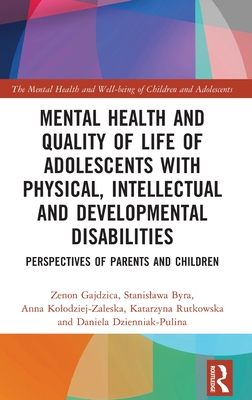 The Mental Health and Well-being of Children and Adolescents

MENTAL HEALTH AND QUALITY OF LIFE OF ADOLESCENTS WITH PHYSICAL, INTELLECTUAL AND DEVELOPMENTAL DISABILITIES

PERSPECTIVES OF PARENTS AND CHILDREN

Zenon Gajdzica, Stanisława Byra, Anna Kołodziej-Zaleska, Katarzyna Rutkowska and Daniela Dzienniak-Pulina

ROUTLEDGE